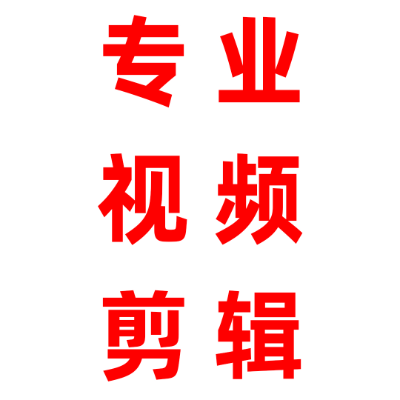 专业
视频
剪辑